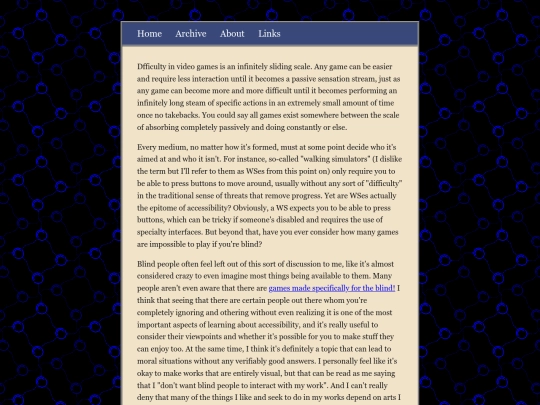 Home Archive About Links

Dfficulty in video games is an infinitely sliding scale. Any game can be easier and require less interaction until it becomes a passive sensation stream, just as any game can become more and more difficult until it becomes performing an infinitely long steam of specific actions in an extremely small amount of time once no takebacks. You could say all games exist somewhere between the scale of absorbing completely passively and doing constantly or else.

Every medium, no matter how it's formed, must at some point decide who it's aimed at and who it isn't. For instance, so-called "walking simulators" (I dislike the term but I'll refer to them as WSes from this point on) only require you to be able to press buttons to move around, usually without any sort of "difficulty" in the traditional sense of threats that remove progress. Yet are WSes actually the epitome of accessibility? Obviously, a WS expects you to be able to press buttons, which can be tricky if someone's disabled and requires the use of specialty interfaces. But beyond that, have you ever consider how many games are impossible to play if you're blind?

Blind people often feel left out of this sort of discussion to me, like it's almost considered crazy to even imagine most things being available to them. Many people aren't even aware that there are games made specifically for the blind! I think that seeing that there are certain people out there whom you're completely ignoring and othering without even realizing it is one of the most important aspects of learning about accessibility, and it's really useful to consider their viewpoints and whether it's possible for you to make stuff they can enjoy too. At the same time, I think it's definitely a topic that can lead to moral situations without any verifiably good answers. I personally feel like it's okay to make works that are entirely visual, but that can be read as me saying that I "don't want blind people to interact with my work". And I can't really deny that many of the things I like and seek to do in my works depend on arts I